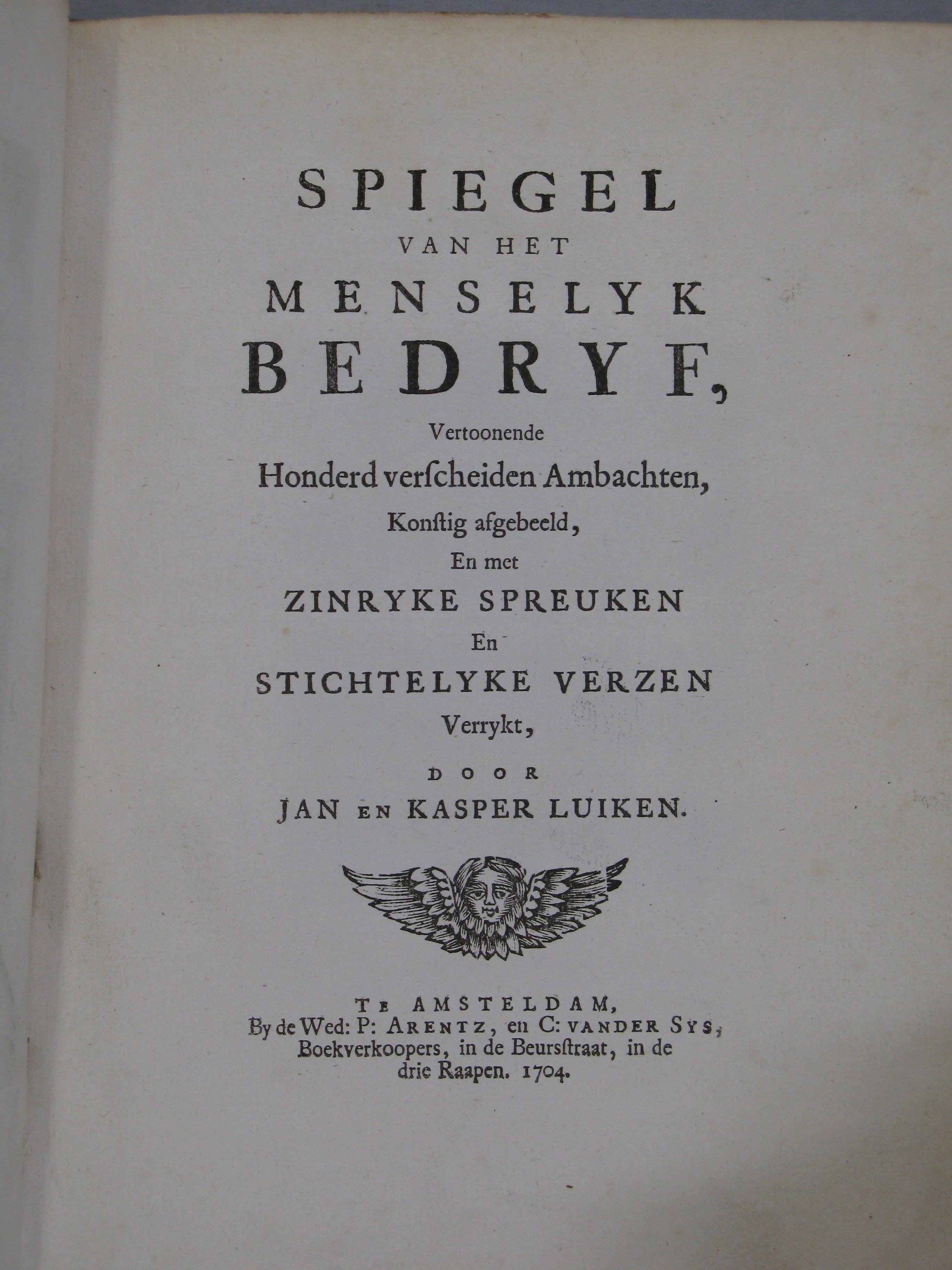 SPIEGEL
VAN HET
MENSELYK
BEDRYF,
Vertoonende
Honderd verſcheiden Ambachten,
Konſtig afgebeeld,
En met
ZINRYKE SPREUKEN
En
STICHTELYKE VERZEN
Verrykt,
DOOR
JAN EN KASPER LUIKEN.

TE AMSTELDAM,
By de Wed: P: ARENTZ, en C: VANDER SYS,
Boekverkoopers, in de Beursſtraat, in de
drie Raapen. 1704.